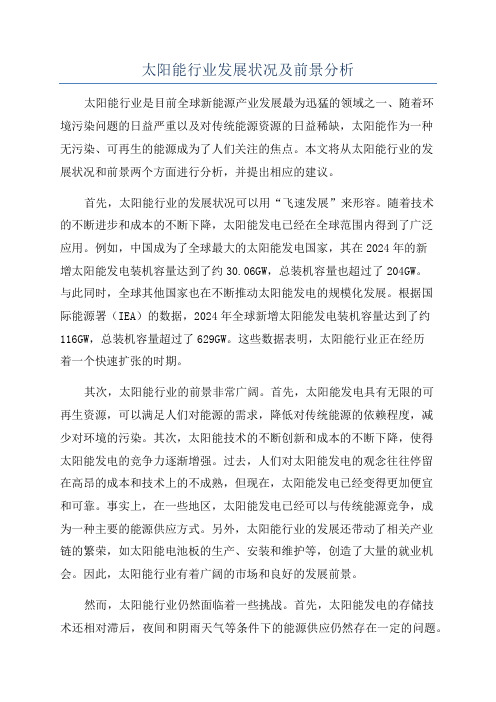 太阳能行业发展状况及前景分析

太阳能行业是目前全球新能源产业发展最为迅猛的领域之一、随着环境污染问题的日益严重以及对传统能源资源的日益稀缺，太阳能作为一种无污染、可再生的能源成为了人们关注的焦点。本文将从太阳能行业的发展状况和前景两个方面进行分析，并提出相应的建议。

首先，太阳能行业的发展状况可以用“飞速发展”来形容。随着技术的不断进步和成本的不断下降，太阳能发电已经在全球范围内得到了广泛应用。例如，中国成为了全球最大的太阳能发电国家，其在2024年的新增太阳能发电装机容量达到了约30.06GW，总装机容量也超过了204GW。与此同时，全球其他国家也在不断推动太阳能发电的规模化发展。根据国际能源署（IEA）的数据，2024年全球新增太阳能发电装机容量达到了约116GW，总装机容量超过了629GW。这些数据表明，太阳能行业正在经历着一个快速扩张的时期。

其次，太阳能行业的前景非常广阔。首先，太阳能发电具有无限的可再生资源，可以满足人们对能源的需求，降低对传统能源的依赖程度，减少对环境的污染。其次，太阳能技术的不断创新和成本的不断下降，使得太阳能发电的竞争力逐渐增强。过去，人们对太阳能发电的观念往往停留在高昂的成本和技术上的不成熟，但现在，太阳能发电已经变得更加便宜和可靠。事实上，在一些地区，太阳能发电已经可以与传统能源竞争，成为一种主要的能源供应方式。另外，太阳能行业的发展还带动了相关产业链的繁荣，如太阳能电池板的生产、安装和维护等，创造了大量的就业机会。因此，太阳能行业有着广阔的市场和良好的发展前景。

然而，太阳能行业仍然面临着一些挑战。首先，太阳能发电的存储技术还相对滞后，夜间和阴雨天气等条件下的能源供应仍然存在一定的问题。